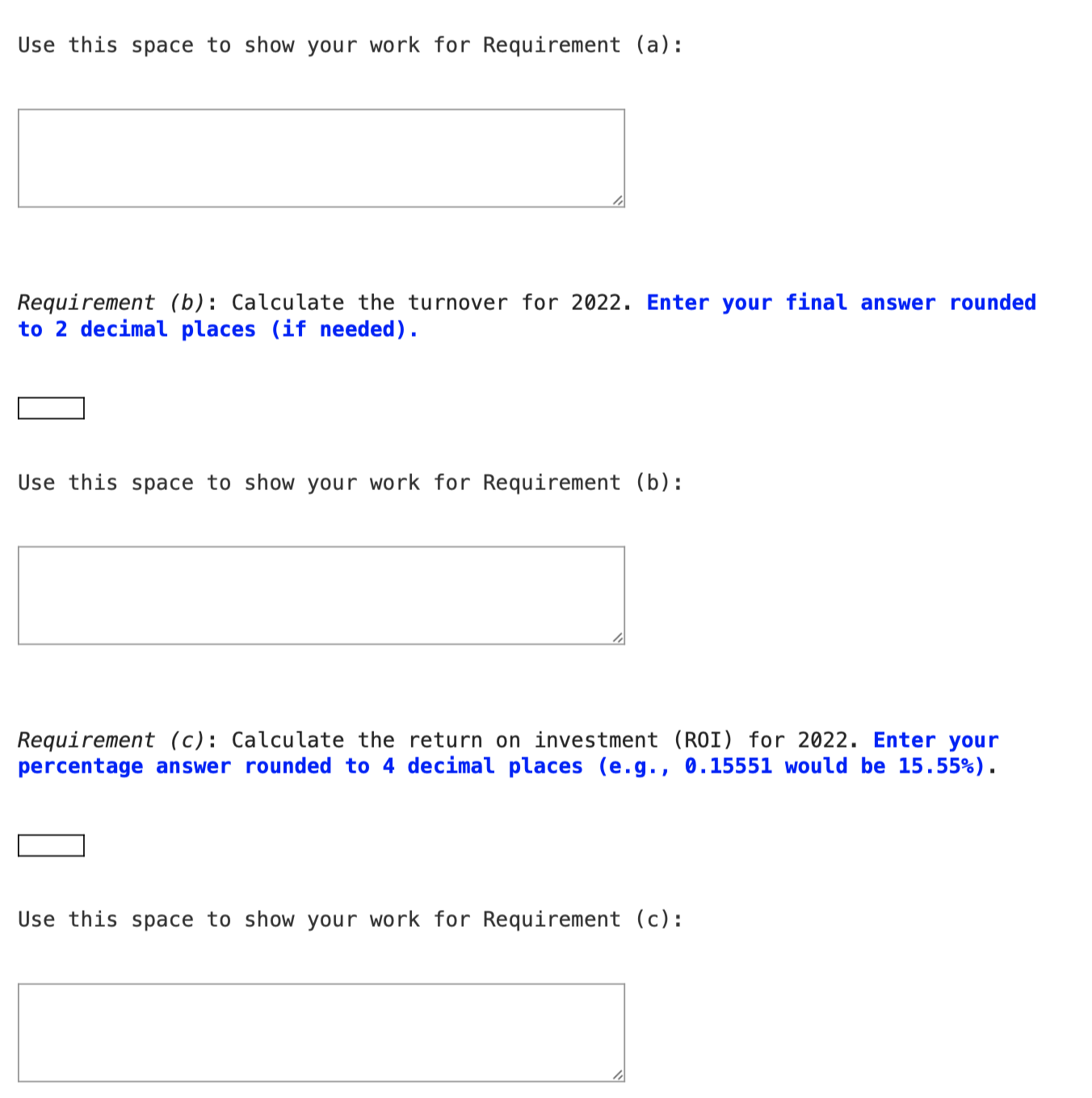 Use this space to show your work for Requirement (a):

Requirement (b): Calculate the turnover for 2022. Enter your final answer rounded to 2 decimal places (if needed).

Use this space to show your work for Requirement (b):

Requirement (c): Calculate the return on investment (ROI) for 2022. Enter your percentage answer rounded to 4 decimal places (e.g., 0.15551 would be 15.55%).

Use this space to show your work for Requirement (c):